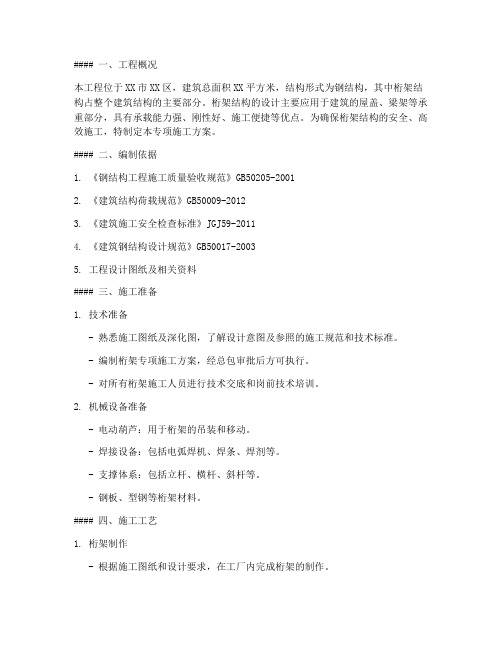 #### 一、工程概况

本工程位于XX市XX区，建筑总面积XX平方米，结构形式为钢结构，其中桁架结构占整个建筑结构的主要部分。桁架结构的设计主要应用于建筑的屋盖、梁架等承重部分，具有承载能力强、刚性好、施工便捷等优点。为确保桁架结构的安全、高效施工，特制定本专项施工方案。

#### 二、编制依据

1. 《钢结构工程施工质量验收规范》GB50205-2001

2. 《建筑结构荷载规范》GB50009-2012

3. 《建筑施工安全检查标准》JGJ59-2011

4. 《建筑钢结构设计规范》GB50017-2003

5. 工程设计图纸及相关资料

#### 三、施工准备

1. 技术准备

- 熟悉施工图纸及深化图，了解设计意图及参照的施工规范和技术标准。

- 编制桁架专项施工方案，经总包审批后方可执行。

- 对所有桁架施工人员进行技术交底和岗前技术培训。

2. 机械设备准备

- 电动葫芦：用于桁架的吊装和移动。

- 焊接设备：包括电弧焊机、焊条、焊剂等。

- 支撑体系：包括立杆、横杆、斜杆等。

- 钢板、型钢等桁架材料。

#### 四、施工工艺

1. 桁架制作

- 根据施工图纸和设计要求，在工厂内完成桁架的制作。